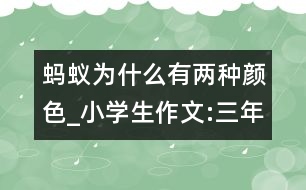 蚂蚁为什么有两种颜色_小学生作文:三年